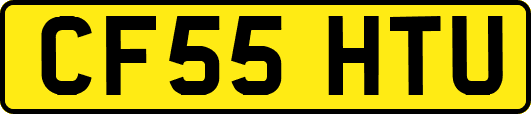 CF55 HTU